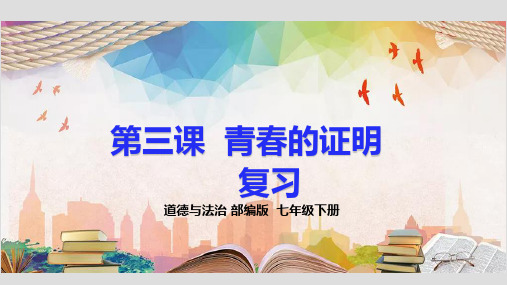 第三课 青春的证明

复习

道德与法治 部编版 七年级下册